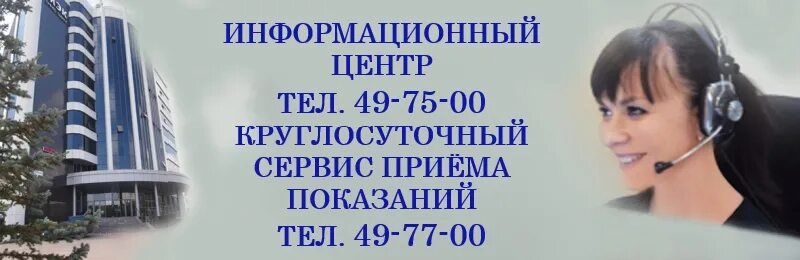 ИНФОРМАЦИОННЫЙ ЦЕНТР
ТЕЛ. 49-75-00
КРУГЛОСУТОЧНЫЙ СЕРВИС ПРИЁМА ПОКАЗАНИЙ
ТЕЛ. 49-77-00